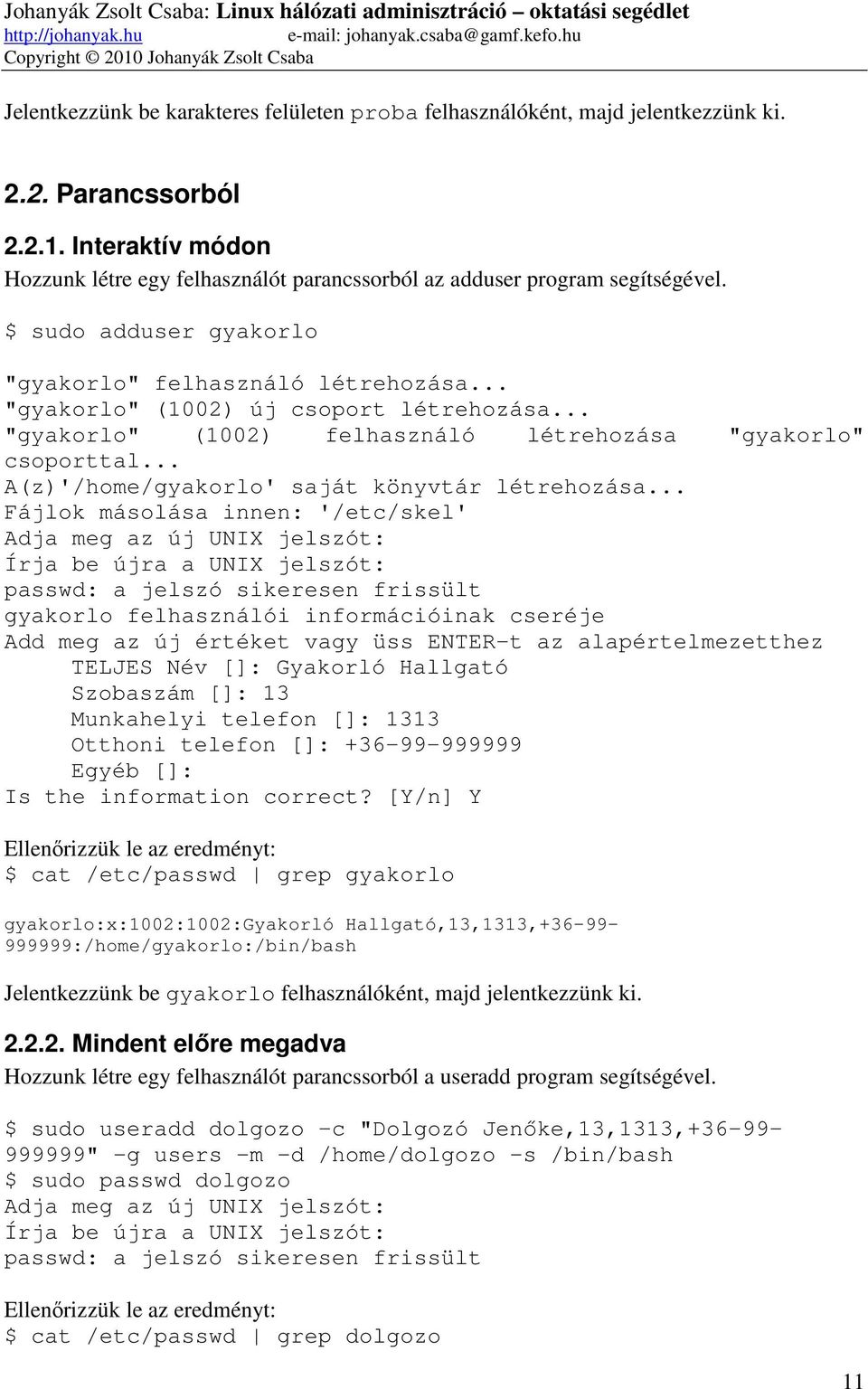 Johanyák Zsolt Csaba: Linux hálózati adminisztráció – oktatási segédlet
http://johanyak.hu e-mail: johanyak.csaba@gamf.kefo.hu
Copyright © 2010 Johanyák Zsolt Csaba

Jelentkezzünk be karakteres felületen proba felhasználóként, majd jelentkezzünk ki.

2.2. Parancssorból

2.2.1. Interaktív módon
Hozzunk létre egy felhasználót parancssorból az adduser program segítségével.

$ sudo adduser gyakorlo

"gyakorlo" felhasználó létrehozása...
"gyakorlo" (1002) új csoport létrehozása...
"gyakorlo" (1002) felhasználó létrehozása "gyakorlo" csoporttal...
A(z)'/home/gyakorlo' saját könyvtár létrehozása...
Fájlok másolása innen: '/etc/skel'
Adja meg az új UNIX jelszót:
Írja be újra a UNIX jelszót:
passwd: a jelszó sikeresen frissült
gyakorlo felhasználói információinak cseréje
Add meg az új értéket vagy üss ENTER-t az alapértelmezetthez
TELJES Név []: Gyakorló Hallgató
Szobaszám []: 13
Munkahelyi telefon []: 1313
Otthoni telefon []: +36-99-999999
Egyéb []:
Is the information correct? [Y/n] Y

Ellenőrizzük le az eredményt:
$ cat /etc/passwd | grep gyakorlo

gyakorlo:x:1002:1002:Gyakorló Hallgató,13,1313,+36-99-999999:/home/gyakorlo:/bin/bash

Jelentkezzünk be gyakorlo felhasználóként, majd jelentkezzünk ki.

2.2.2. Mindent előre megadva
Hozzunk létre egy felhasználót parancssorból a useradd program segítségével.

$ sudo useradd dolgozo -c "Dolgozó Jenőke,13,1313,+36-99-999999" -g users -m -d /home/dolgozo -s /bin/bash
$ sudo passwd dolgozo
Adja meg az új UNIX jelszót:
Írja be újra a UNIX jelszót:
passwd: a jelszó sikeresen frissült

Ellenőrizzük le az eredményt:
$ cat /etc/passwd | grep dolgozo

11